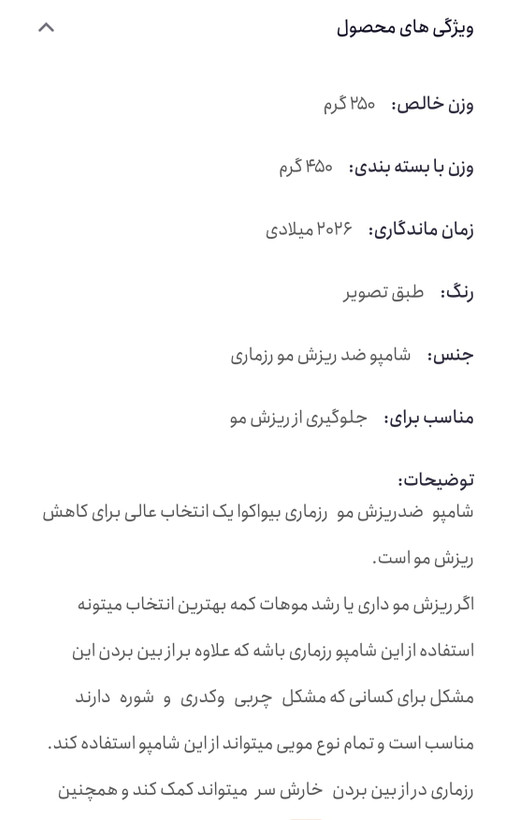 ویژگی های محصول

وزن خالص: ۲۵۰ گرم

وزن با بسته بندی: ۴۵۰ گرم

زمان ماندگاری: ۲۰۲۶ میلادی

رنگ: طبق تصویر

جنس: شامپو ضد ریزش مو رزماری

مناسب برای: جلوگیری از ریزش مو

توضیحات:
شامپو ضدریزش مو رزماری بیواکوا یک انتخاب عالی برای کاهش ریزش مو است.

اگر ریزش مو داری یا رشد موهات کمه بهترین انتخاب میتونه استفاده از این شامپو رزماری باشه که علاوه بر از بین بردن این مشکل برای کسانی که مشکل چربی وکدری و شوره دارند مناسب است و تمام نوع مویی میتواند از این شامپو استفاده کند.

رزماری در از بین بردن خارش سر میتواند کمک کند و همچنین